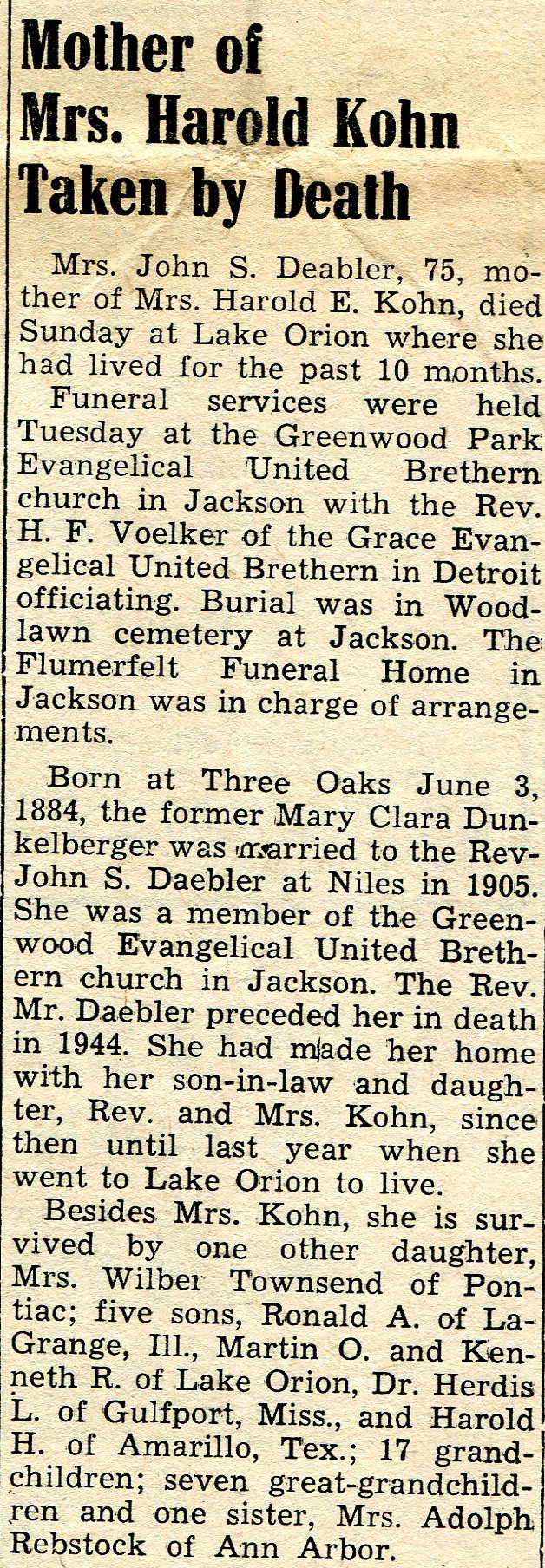 Mother of Mrs. Harold Kohn Taken by Death

Mrs. John S. Deabler, 75, mother of Mrs. Harold E. Kohn, died Sunday at Lake Orion where she had lived for the past 10 months.

Funeral services were held Tuesday at the Greenwood Park Evangelical United Brethern church in Jackson with the Rev. H. F. Voelker of the Grace Evangelical United Brethern in Detroit officiating. Burial was in Woodlawn cemetery at Jackson. The Flumerfelt Funeral Home in Jackson was in charge of arrangements.

Born at Three Oaks June 3, 1884, the former Mary Clara Dunkelberger was married to the Rev John S. Daebler at Niles in 1905. She was a member of the Greenwood Evangelical United Brethern church in Jackson. The Rev. Mr. Daebler preceded her in death in 1944. She had made her home with her son-in-law and daughter, Rev. and Mrs. Kohn, since then until last year when she went to Lake Orion to live.

Besides Mrs. Kohn, she is survived by one other daughter, Mrs. Wilber Townsend of Pontiac; five sons, Ronald A. of LaGrange, Ill., Martin O. and Kenneth R. of Lake Orion, Dr. Herdis L. of Gulfport, Miss., and Harold H. of Amarillo, Tex.; 17 grandchildren; seven great-grandchildren and one sister, Mrs. Adolph Rebstock of Ann Arbor.